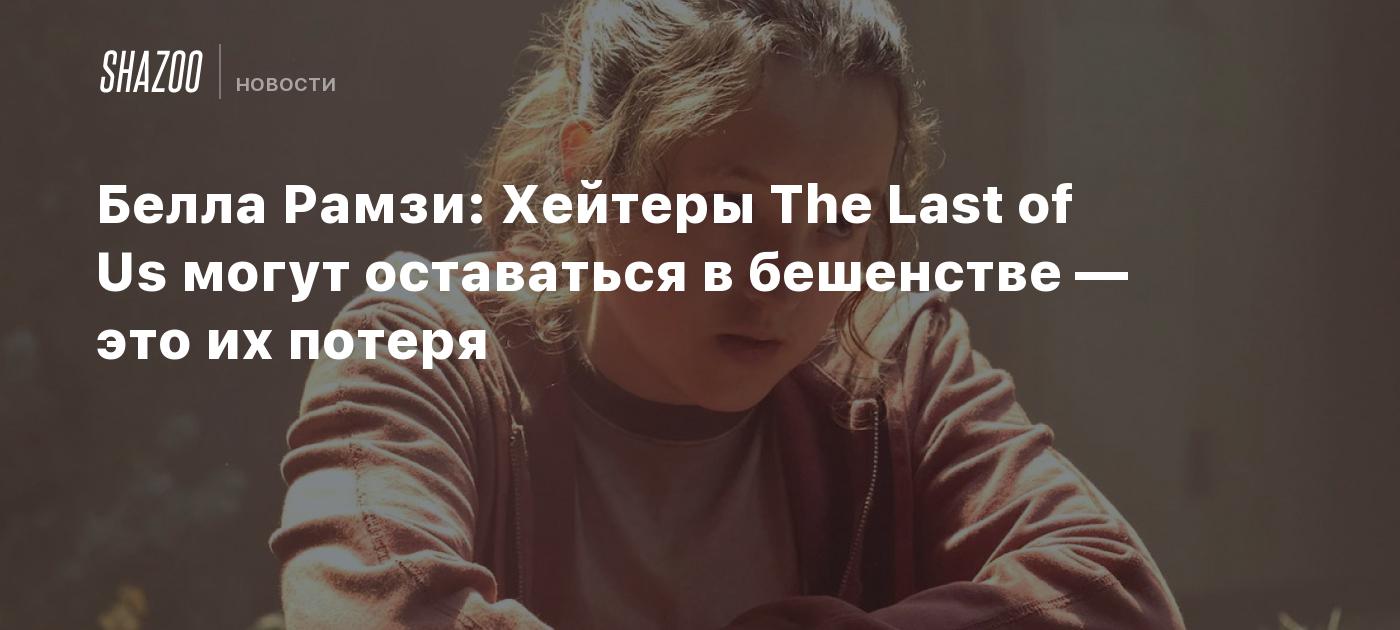 SHAZOO
НОВОСТИ

Белла Рамзи: Хейтеры The Last of Us могут оставаться в бешенстве — это их потеря